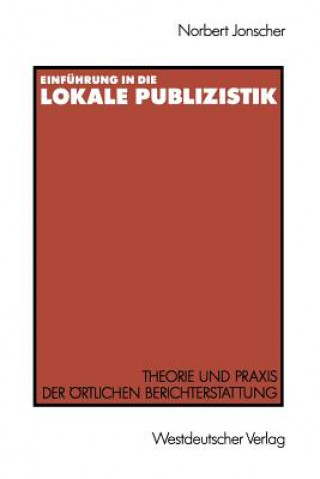 Norbert Jonscher

EINFÜHRUNG IN DIE
LOKALE PUBLIZISTIK

THEORIE UND PRAXIS
DER ÖRTLICHEN BERICHTERSTATTUNG

Westdeutscher Verlag